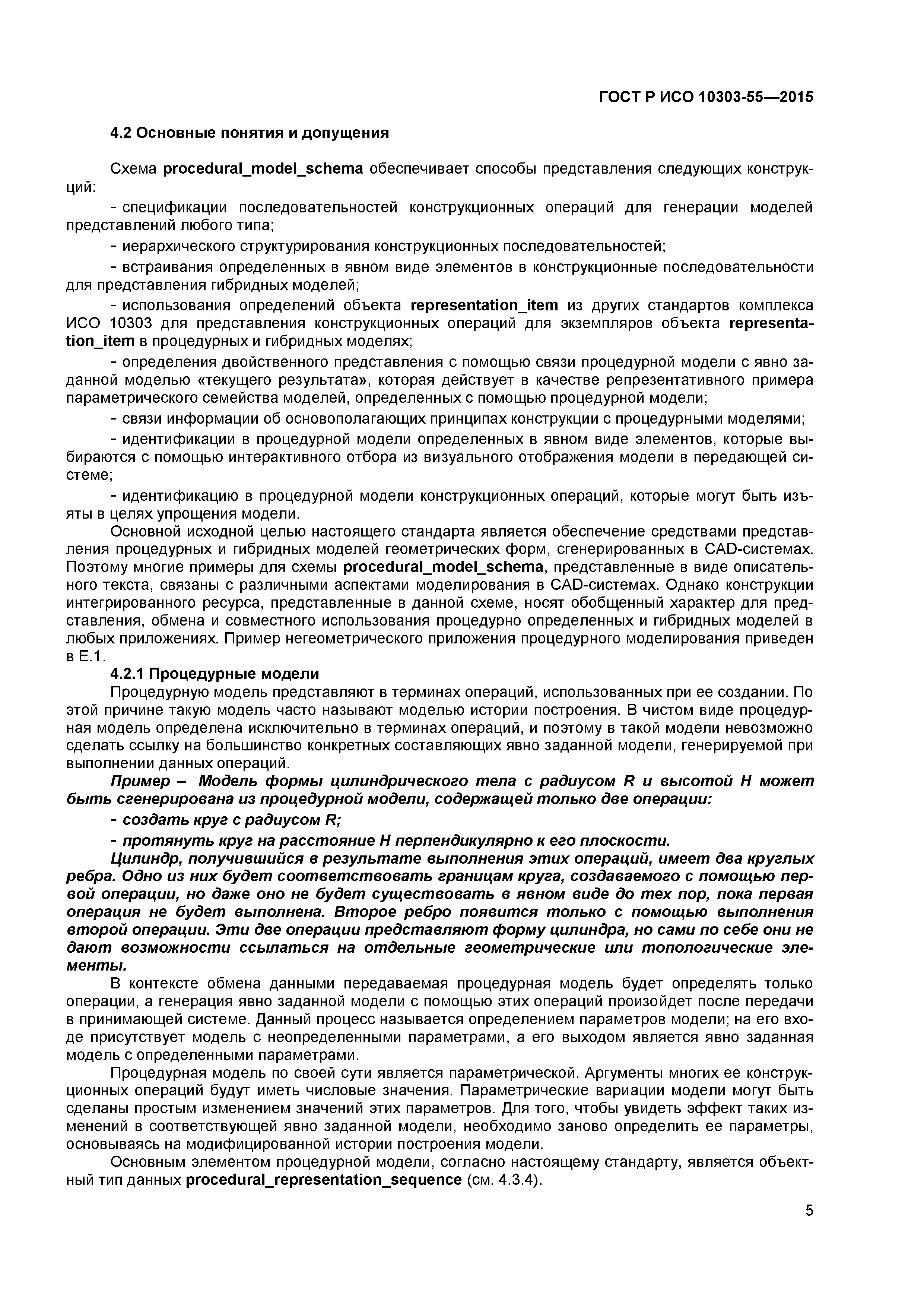 ГОСТ Р ИСО 10303-55—2015

4.2 Основные понятия и допущения

Схема procedural_model_schema обеспечивает способы представления следующих конструкций:

- спецификации последовательностей конструкционных операций для генерации моделей представлений любого типа;

- иерархического структурирования конструкционных последовательностей;

- встраивания определенных в явном виде элементов в конструкционные последовательности для представления гибридных моделей;

- использования определений объекта representation_item из других стандартов комплекса ИСО 10303 для представления конструкционных операций для экземпляров объекта representation_item в процедурных и гибридных моделях;

- определения двойственного представления с помощью связи процедурной модели с явно заданной моделью «текущего результата», которая действует в качестве репрезентативного примера параметрического семейства моделей, определенных с помощью процедурной модели;

- связи информации об основополагающих принципах конструкции с процедурными моделями;

- идентификации в процедурной модели определенных в явном виде элементов, которые выбираются с помощью интерактивного отбора из визуального отображения модели в передающей системе;

- идентификацию в процедурной модели конструкционных операций, которые могут быть изъяты в целях упрощения модели.

Основной исходной целью настоящего стандарта является обеспечение средствами представления процедурных и гибридных моделей геометрических форм, сгенерированных в CAD-системах. Поэтому многие примеры для схемы procedural_model_schema, представленные в виде описательного текста, связаны с различными аспектами моделирования в CAD-системах. Однако конструкции интегрированного ресурса, представленные в данной схеме, носят обобщенный характер для представления, обмена и совместного использования процедурно определенных и гибридных моделей в любых приложениях. Пример негеометрического приложения процедурного моделирования приведен в Е.1.

4.2.1 Процедурные модели

Процедурную модель представляют в терминах операций, использованных при ее создании. По этой причине такую модель часто называют моделью истории построения. В чистом виде процедурная модель определена исключительно в терминах операций, и поэтому в такой модели невозможно сделать ссылку на большинство конкретных составляющих явно заданной модели, генерируемой при выполнении данных операций.

Пример – Модель формы цилиндрического тела с радиусом R и высотой H может быть сгенерирована из процедурной модели, содержащей только две операции:

- создать круг с радиусом R;

- протянуть круг на расстояние H перпендикулярно к его плоскости.

Цилиндр, получившийся в результате выполнения этих операций, имеет два круглых ребра. Одно из них будет соответствовать границам круга, создаваемого с помощью первой операции, но даже оно не будет существовать в явном виде до тех пор, пока первая операция не будет выполнена. Второе ребро появится только с помощью выполнения второй операции. Эти две операции представляют форму цилиндра, но сами по себе они не дают возможности ссылаться на отдельные геометрические или топологические элементы.

В контексте обмена данными передаваемая процедурная модель будет определять только операции, а генерация явно заданной модели с помощью этих операций произойдет после передачи в принимающей системе. Данный процесс называется определением параметров модели; на его входе присутствует модель с неопределенными параметрами, а его выходом является явно заданная модель с определенными параметрами.

Процедурная модель по своей сути является параметрической. Аргументы многих ее конструкционных операций будут иметь числовые значения. Параметрические вариации модели могут быть сделаны простым изменением значений этих параметров. Для того, чтобы увидеть эффект таких изменений в соответствующей явно заданной модели, необходимо заново определить ее параметры, основываясь на модифицированной истории построения модели.

Основным элементом процедурной модели, согласно настоящему стандарту, является объектный тип данных procedural_representation_sequence (см. 4.3.4).

5